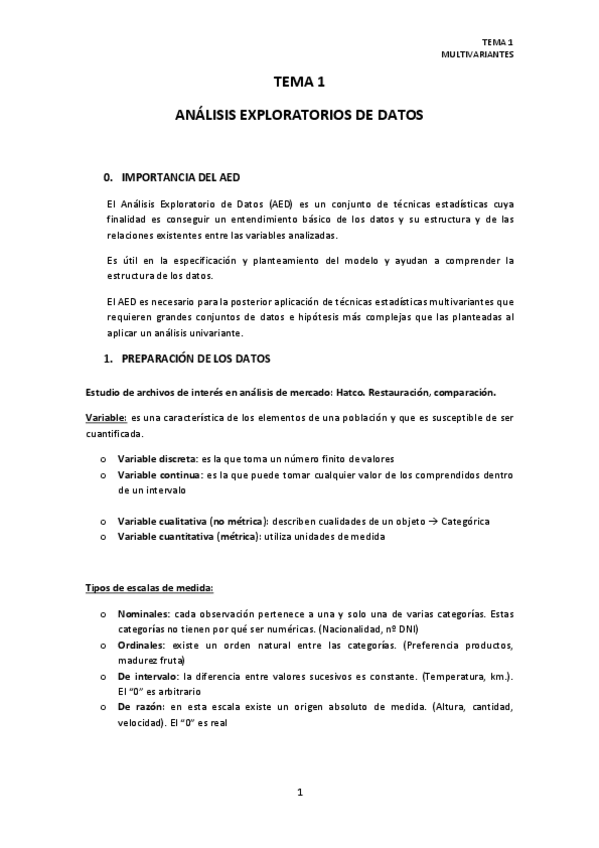 TEMA 1
MULTIVARIANTES

TEMA 1

ANÁLISIS EXPLORATORIOS DE DATOS

0. IMPORTANCIA DEL AED

El Análisis Exploratorio de Datos (AED) es un conjunto de técnicas estadísticas cuya finalidad es conseguir un entendimiento básico de los datos y su estructura y de las relaciones existentes entre las variables analizadas.

Es útil en la especificación y planteamiento del modelo y ayudan a comprender la estructura de los datos.

El AED es necesario para la posterior aplicación de técnicas estadísticas multivariantes que requieren grandes conjuntos de datos e hipótesis más complejas que las planteadas al aplicar un análisis univariante.

1. PREPARACIÓN DE LOS DATOS

Estudio de archivos de interés en análisis de mercado: Hatco. Restauración, comparación.

Variable: es una característica de los elementos de una población y que es susceptible de ser cuantificada.

o Variable discreta: es la que toma un número finito de valores
o Variable continua: es la que puede tomar cualquier valor de los comprendidos dentro de un intervalo

o Variable cualitativa (no métrica): describen cualidades de un objeto → Categórica
o Variable cuantitativa (métrica): utiliza unidades de medida

Tipos de escalas de medida:

o Nominales: cada observación pertenece a una y solo una de varias categorías. Estas categorías no tienen por qué ser numéricas. (Nacionalidad, nº DNI)
o Ordinales: existe un orden natural entre las categorías. (Preferencia productos, madurez fruta)
o De intervalo: la diferencia entre valores sucesivos es constante. (Temperatura, km.). El "0" es arbitrario
o De razón: en esta escala existe un origen absoluto de medida. (Altura, cantidad, velocidad). El "0" es real

1